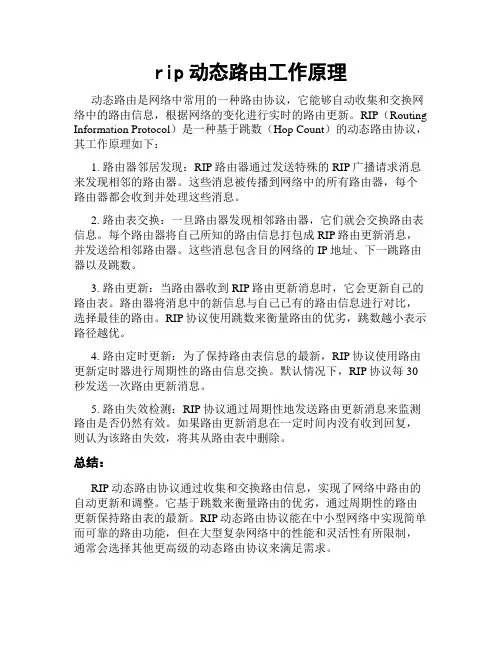 rip 动态路由工作原理

动态路由是网络中常用的一种路由协议，它能够自动收集和交换网络中的路由信息，根据网络的变化进行实时的路由更新。RIP（Routing Information Protocol）是一种基于跳数（Hop Count）的动态路由协议，其工作原理如下：

1. 路由器邻居发现：RIP 路由器通过发送特殊的 RIP 广播请求消息来发现相邻的路由器。这些消息被传播到网络中的所有路由器，每个路由器都会收到并处理这些消息。

2. 路由表交换：一旦路由器发现相邻路由器，它们就会交换路由表信息。每个路由器将自己所知的路由信息打包成 RIP 路由更新消息，并发送给相邻路由器。这些消息包含目的网络的 IP 地址、下一跳路由器以及跳数。

3. 路由更新：当路由器收到 RIP 路由更新消息时，它会更新自己的路由表。路由器将消息中的新信息与自己已有的路由信息进行对比，选择最佳的路由。RIP 协议使用跳数来衡量路由的优劣，跳数越小表示路径越优。

4. 路由定时更新：为了保持路由表信息的最新，RIP 协议使用路由更新定时器进行周期性的路由信息交换。默认情况下，RIP 协议每 30 秒发送一次路由更新消息。

5. 路由失效检测：RIP 协议通过周期性地发送路由更新消息来监测路由是否仍然有效。如果路由更新消息在一定时间内没有收到回复，则认为该路由失效，将其从路由表中删除。

总结：

RIP 动态路由协议通过收集和交换路由信息，实现了网络中路由的自动更新和调整。它基于跳数来衡量路由的优劣，通过周期性的路由更新保持路由表的最新。RIP 动态路由协议能在中小型网络中实现简单而可靠的路由功能，但在大型复杂网络中的性能和灵活性有所限制，通常会选择其他更高级的动态路由协议来满足需求。